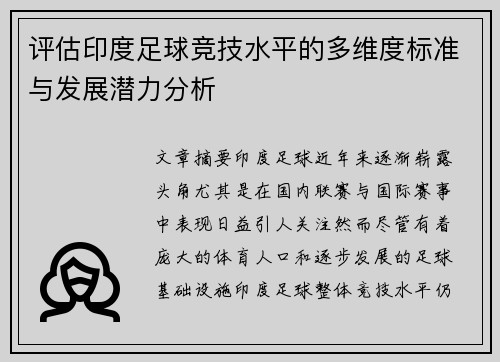 评估印度足球竞技水平的多维度标准与发展潜力分析

文章摘要印度足球近年来逐渐崭露头角尤其是在国内联赛与国际赛事中表现日益引人关注然而尽管有着庞大的体育人口和逐步发展的足球基础设施印度足球整体竞技水平仍